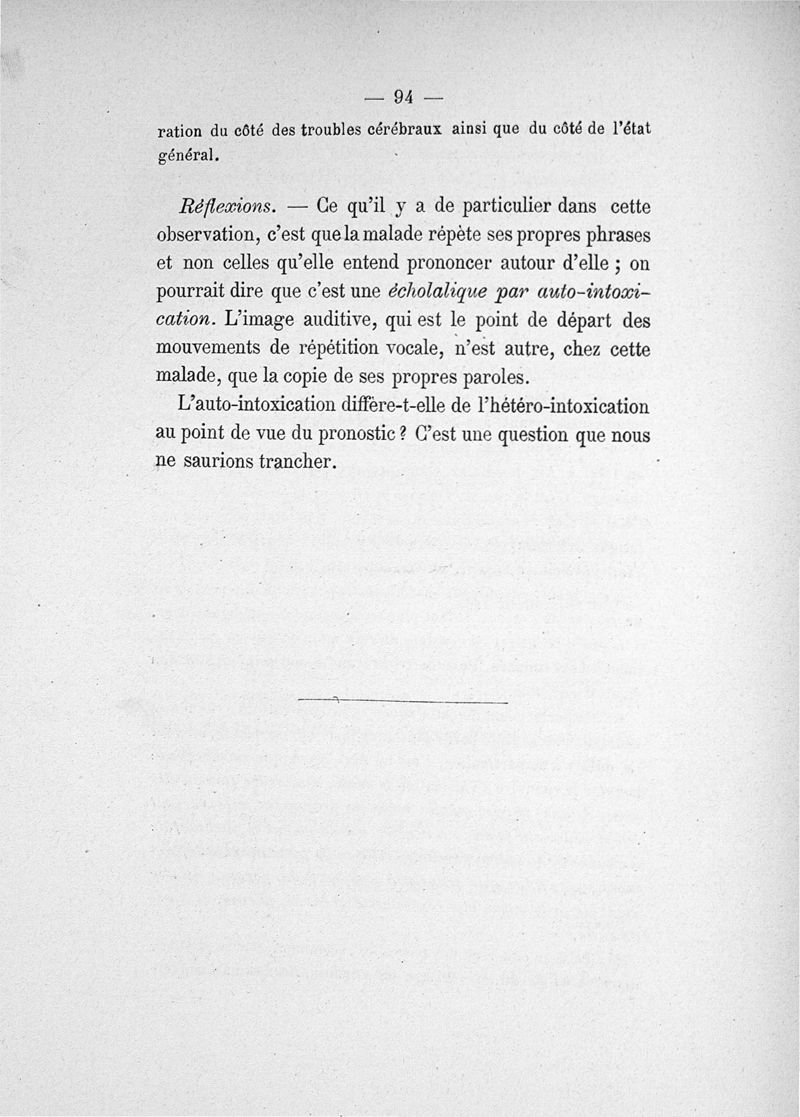 — 94 —

ration du côté des troubles cérébraux ainsi que du côté de l'état général.

Réflexions. — Ce qu'il y a de particulier dans cette observation, c'est que la malade répète ses propres phrases et non celles qu'elle entend prononcer autour d'elle ; on pourrait dire que c'est une écholalique par auto-intoxication. L'image auditive, qui est le point de départ des mouvements de répétition vocale, n'est autre, chez cette malade, que la copie de ses propres paroles.

L'auto-intoxication diffère-t-elle de l'hétéro-intoxication au point de vue du pronostic ? C'est une question que nous ne saurions trancher.